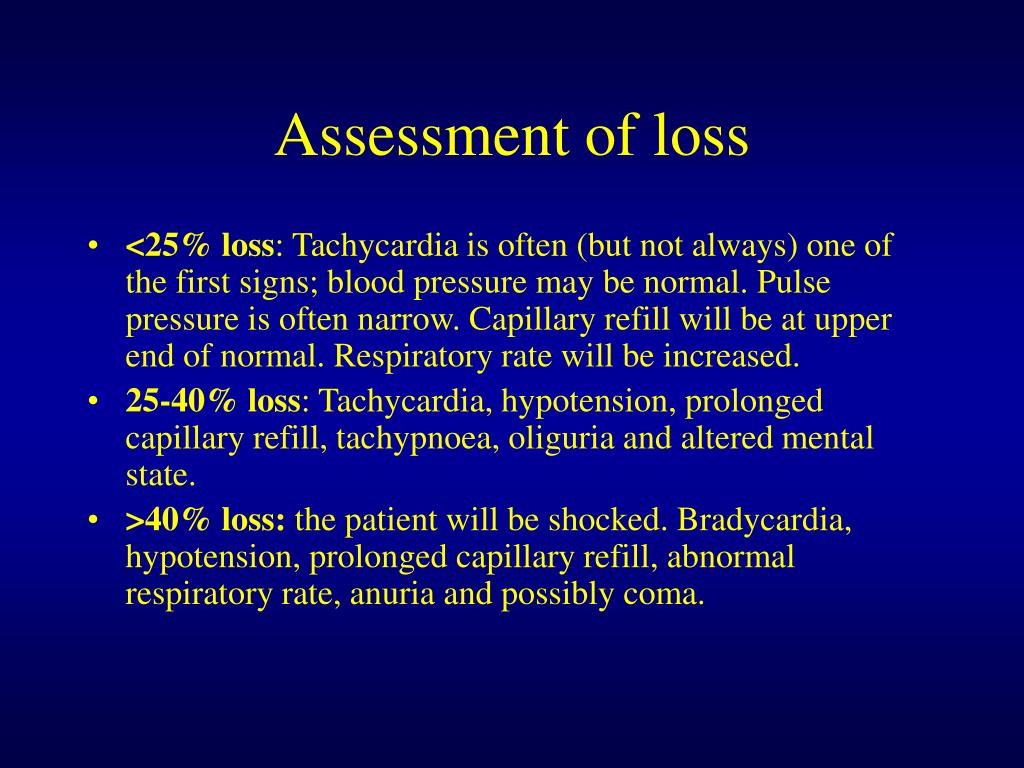 Assessment of loss

• <25% loss: Tachycardia is often (but not always) one of the first signs; blood pressure may be normal. Pulse pressure is often narrow. Capillary refill will be at upper end of normal. Respiratory rate will be increased.
• 25-40% loss: Tachycardia, hypotension, prolonged capillary refill, tachypnoea, oliguria and altered mental state.
• >40% loss: the patient will be shocked. Bradycardia, hypotension, prolonged capillary refill, abnormal respiratory rate, anuria and possibly coma.